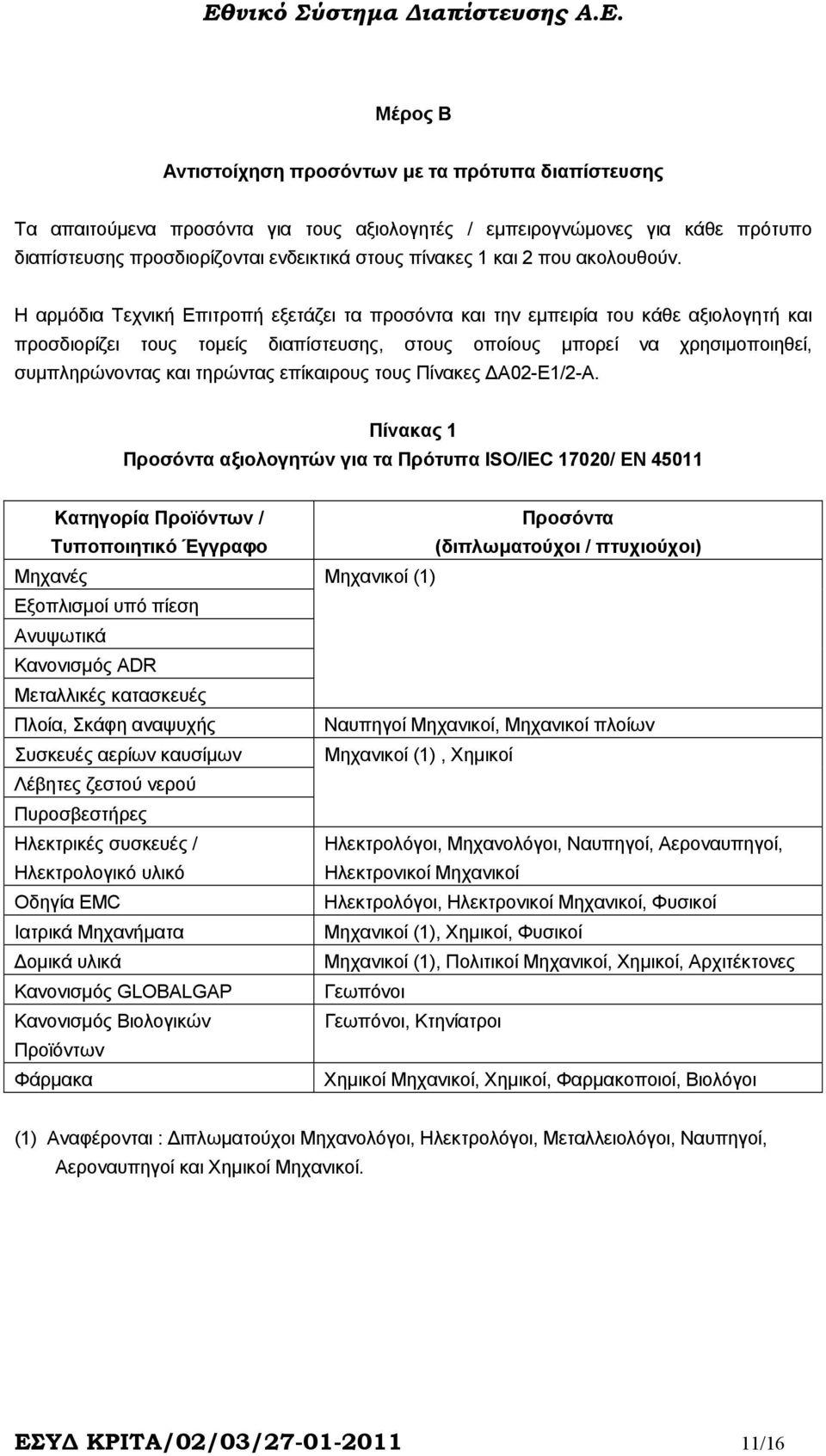 Εθνικό Σύστημα Διαπίστευσης Α.Ε.

Μέρος Β

Αντιστοίχηση προσόντων με τα πρότυπα διαπίστευσης

Τα απαιτούμενα προσόντα για τους αξιολογητές / εμπειρογνώμονες για κάθε πρότυπο διαπίστευσης προσδιορίζονται ενδεικτικά στους πίνακες 1 και 2 που ακολουθούν.

Η αρμόδια Τεχνική Επιτροπή εξετάζει τα προσόντα και την εμπειρία του κάθε αξιολογητή και προσδιορίζει τους τομείς διαπίστευσης, στους οποίους μπορεί να χρησιμοποιηθεί, συμπληρώνοντας και τηρώντας επίκαιρους τους Πίνακες ΔΑ02-Ε1/2-Α.

Πίνακας 1
Προσόντα αξιολογητών για τα Πρότυπα ISO/IEC 17020/ EN 45011

| Κατηγορία Προϊόντων / Τυποποιητικό Έγγραφο | Προσόντα (διπλωματούχοι / πτυχιούχοι) |
|---|---|
| Μηχανές | Μηχανικοί (1) |
| Εξοπλισμοί υπό πίεση | |
| Ανυψωτικά | |
| Κανονισμός ADR | |
| Μεταλλικές κατασκευές | |
| Πλοία, Σκάφη αναψυχής | Ναυπηγοί Μηχανικοί, Μηχανικοί πλοίων |
| Συσκευές αερίων καυσίμων | Μηχανικοί (1) , Χημικοί |
| Λέβητες ζεστού νερού | |
| Πυροσβεστήρες | |
| Ηλεκτρικές συσκευές / Ηλεκτρολογικό υλικό | Ηλεκτρολόγοι, Μηχανολόγοι, Ναυπηγοί, Αεροναυπηγοί, Ηλεκτρονικοί Μηχανικοί |
| Οδηγία EMC | Ηλεκτρολόγοι, Ηλεκτρονικοί Μηχανικοί, Φυσικοί |
| Ιατρικά Μηχανήματα | Μηχανικοί (1), Χημικοί, Φυσικοί |
| Δομικά υλικά | Μηχανικοί (1), Πολιτικοί Μηχανικοί, Χημικοί, Αρχιτέκτονες |
| Κανονισμός GLOBALGAP | Γεωπόνοι |
| Κανονισμός Βιολογικών Προϊόντων | Γεωπόνοι, Κτηνίατροι |
| Φάρμακα | Χημικοί Μηχανικοί, Χημικοί, Φαρμακοποιοί, Βιολόγοι |

(1) Αναφέρονται : Διπλωματούχοι Μηχανολόγοι, Ηλεκτρολόγοι, Μεταλλειολόγοι, Ναυπηγοί, Αεροναυπηγοί και Χημικοί Μηχανικοί.

ΕΣΥΔ ΚΡΙΤΑ/02/03/27-01-2011 11/16